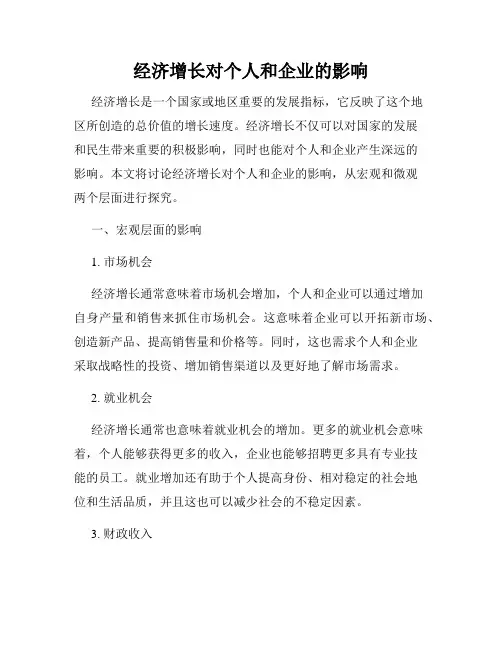 经济增长对个人和企业的影响

经济增长是一个国家或地区重要的发展指标，它反映了这个地区所创造的总价值的增长速度。经济增长不仅可以对国家的发展和民生带来重要的积极影响，同时也能对个人和企业产生深远的影响。本文将讨论经济增长对个人和企业的影响，从宏观和微观两个层面进行探究。

一、宏观层面的影响

1. 市场机会

经济增长通常意味着市场机会增加，个人和企业可以通过增加自身产量和销售来抓住市场机会。这意味着企业可以开拓新市场、创造新产品、提高销售量和价格等。同时，这也需求个人和企业采取战略性的投资、增加销售渠道以及更好地了解市场需求。

2. 就业机会

经济增长通常也意味着就业机会的增加。更多的就业机会意味着，个人能够获得更多的收入，企业也能够招聘更多具有专业技能的员工。就业增加还有助于个人提高身份、相对稳定的社会地位和生活品质，并且这也可以减少社会的不稳定因素。

3. 财政收入